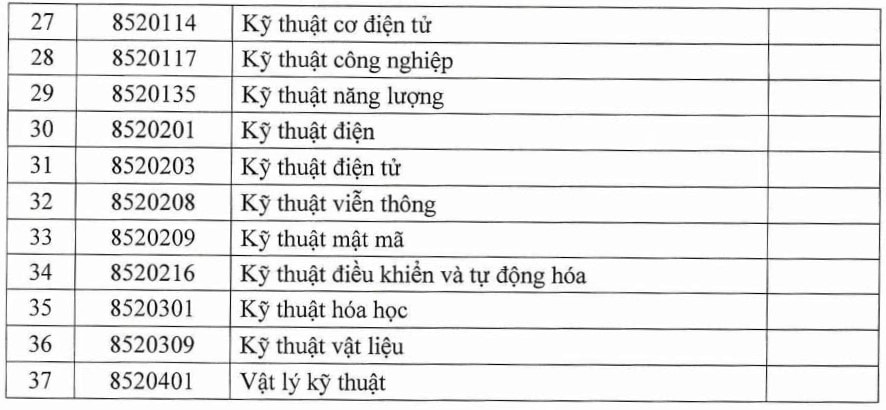 | 27 | 8520114 | Kỹ thuật cơ điện tử | |
|---|---|---|---|
| 28 | 8520117 | Kỹ thuật công nghiệp | |
| 29 | 8520135 | Kỹ thuật năng lượng | |
| 30 | 8520201 | Kỹ thuật điện | |
| 31 | 8520203 | Kỹ thuật điện tử | |
| 32 | 8520208 | Kỹ thuật viễn thông | |
| 33 | 8520209 | Kỹ thuật mật mã | |
| 34 | 8520216 | Kỹ thuật điều khiển và tự động hóa | |
| 35 | 8520301 | Kỹ thuật hóa học | |
| 36 | 8520309 | Kỹ thuật vật liệu | |
| 37 | 8520401 | Vật lý kỹ thuật | |